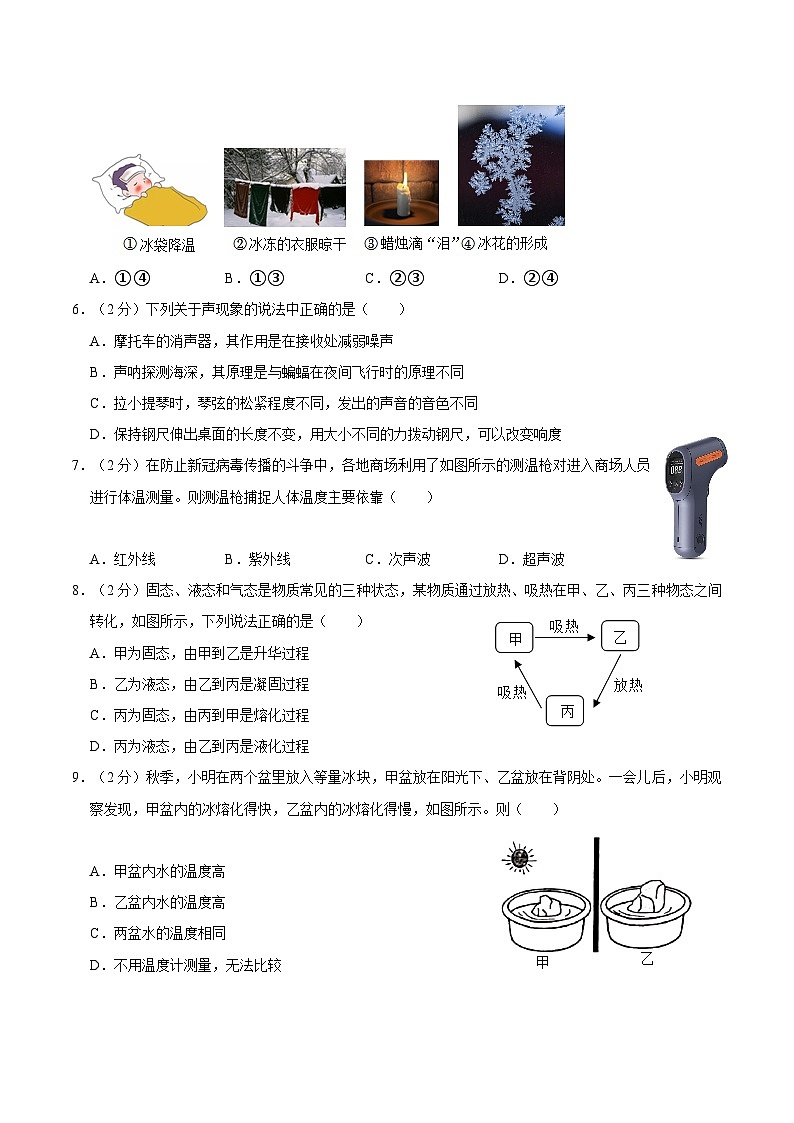 ①冰袋降温 ②冰冻的衣服晾干 ③蜡烛滴“泪”④冰花的形成

A．①④　　B．①③　　C．②③　　D．②④

6．（2分）下列关于声现象的说法中正确的是（　　）

A．摩托车的消声器，其作用是在接收处减弱噪声

B．声呐探测海深，其原理是与蝙蝠在夜间飞行时的原理不同

C．拉小提琴时，琴弦的松紧程度不同，发出的声音的音色不同

D．保持钢尺伸出桌面的长度不变，用大小不同的力拨动钢尺，可以改变响度

7．（2分）在防止新冠病毒传播的斗争中，各地商场利用了如图所示的测温枪对进入商场人员进行体温测量。则测温枪捕捉人体温度主要依靠（　　）

A．红外线　　B．紫外线　　C．次声波　　D．超声波

8．（2分）固态、液态和气态是物质常见的三种状态，某物质通过放热、吸热在甲、乙、丙三种物态之间转化，如图所示，下列说法正确的是（　　）

A．甲为固态，由甲到乙是升华过程

B．乙为液态，由乙到丙是凝固过程

C．丙为固态，由丙到甲是熔化过程

D．丙为液态，由乙到丙是液化过程

甲 吸热 乙 放热 丙 吸热

9．（2分）秋季，小明在两个盆里放入等量冰块，甲盆放在阳光下、乙盆放在背阴处。一会儿后，小明观察发现，甲盆内的冰熔化得快，乙盆内的冰熔化得慢，如图所示。则（　　）

A．甲盆内水的温度高

B．乙盆内水的温度高

C．两盆水的温度相同

D．不用温度计测量，无法比较

甲 乙